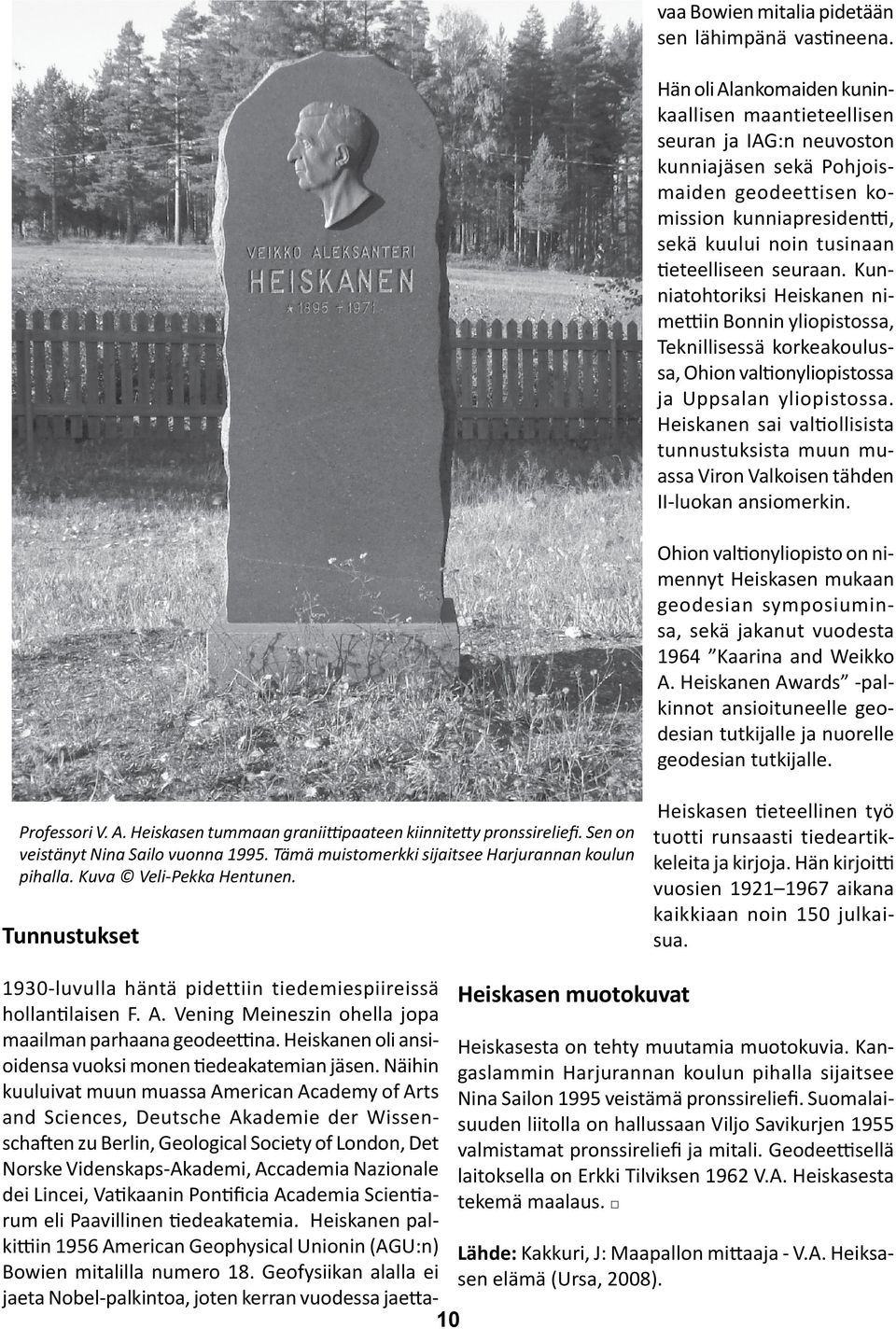 VEIKKO ALEKSANTERI
HEISKANEN
* 1895 † 1971

Professori V. A. Heiskasen tummaan graniittipaateen kiinnitetty pronssireliefi. Sen on veistänyt Nina Sailo vuonna 1995. Tämä muistomerkki sijaitsee Harjurannan koulun pihalla. Kuva © Veli-Pekka Hentunen.

Tunnustukset

1930-luvulla häntä pidettiin tiedemiespiireissä hollantilaisen F. A. Vening Meineszin ohella jopa maailman parhaana geodeettina. Heiskanen oli ansioidensa vuoksi monen tiedeakatemian jäsen. Näihin kuuluivat muun muassa American Academy of Arts and Sciences, Deutsche Akademie der Wissenschaften zu Berlin, Geological Society of London, Det Norske Videnskaps-Akademi, Accademia Nazionale dei Lincei, Vatikaanin Pontificia Academia Scientiarum eli Paavillinen tiedeakatemia. Heiskanen palkittiin 1956 American Geophysical Unionin (AGU:n) Bowien mitalilla numero 18. Geofysiikan alalla ei jaeta Nobel-palkintoa, joten kerran vuodessa jaettavaa Bowien mitalia pidetään sen lähimpänä vastineena.

Hän oli Alankomaiden kuninkaallisen maantieteellisen seuran ja IAG:n neuvoston kunniajäsen sekä Pohjoismaiden geodeettisen komission kunniapresidentti, sekä kuului noin tusinaan tieteelliseen seuraan. Kunniatohtoriksi Heiskanen nimettiin Bonnin yliopistossa, Teknillisessä korkeakoulussa, Ohion valtionyliopistossa ja Uppsalan yliopistossa. Heiskanen sai valtiollisista tunnustuksista muun muassa Viron Valkoisen tähden II-luokan ansiomerkin.

Ohion valtionyliopisto on nimennyt Heiskasen mukaan geodesian symposiuminsa, sekä jakanut vuodesta 1964 ”Kaarina and Weikko A. Heiskanen Awards” -palkinnot ansioituneelle geodesian tutkijalle ja nuorelle geodesian tutkijalle.

Heiskasen tieteellinen työ tuotti runsaasti tiedeartikkeleita ja kirjoja. Hän kirjoitti vuosien 1921–1967 aikana kaikkiaan noin 150 julkaisua.

Heiskasen muotokuvat

Heiskasesta on tehty muutamia muotokuvia. Kangaslammin Harjurannan koulun pihalla sijaitsee Nina Sailon 1995 veistämä pronssireliefi. Suomalaisuuden liitolla on hallussaan Viljo Savikurjen 1955 valmistamat pronssireliefi ja mitali. Geodeettisellä laitoksella on Erkki Tilviksen 1962 V.A. Heiskasesta tekemä maalaus. □

Lähde: Kakkuri, J: Maapallon mittaaja - V.A. Heiksasen elämä (Ursa, 2008).

10